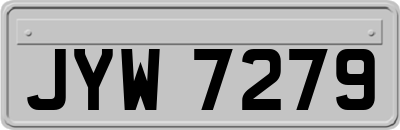 JYW 7279